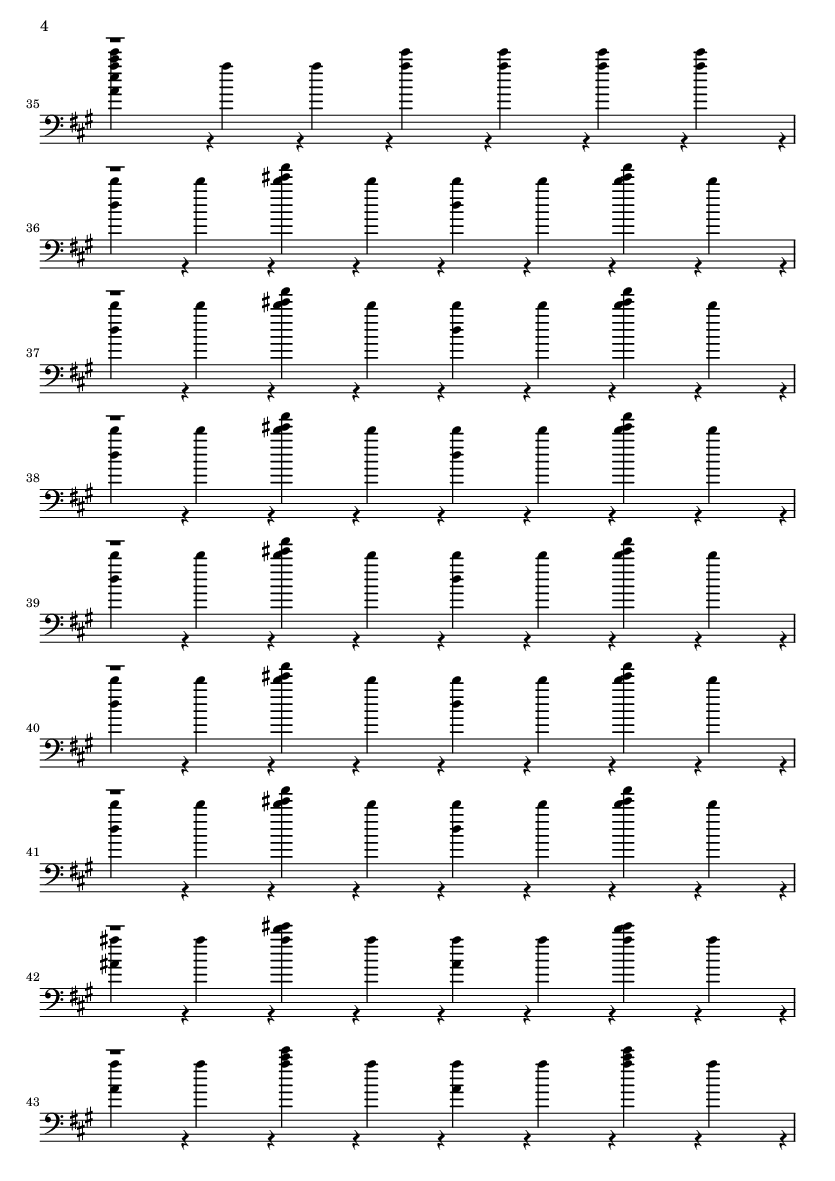 4

35

36

37

38

39

40

41

42

43